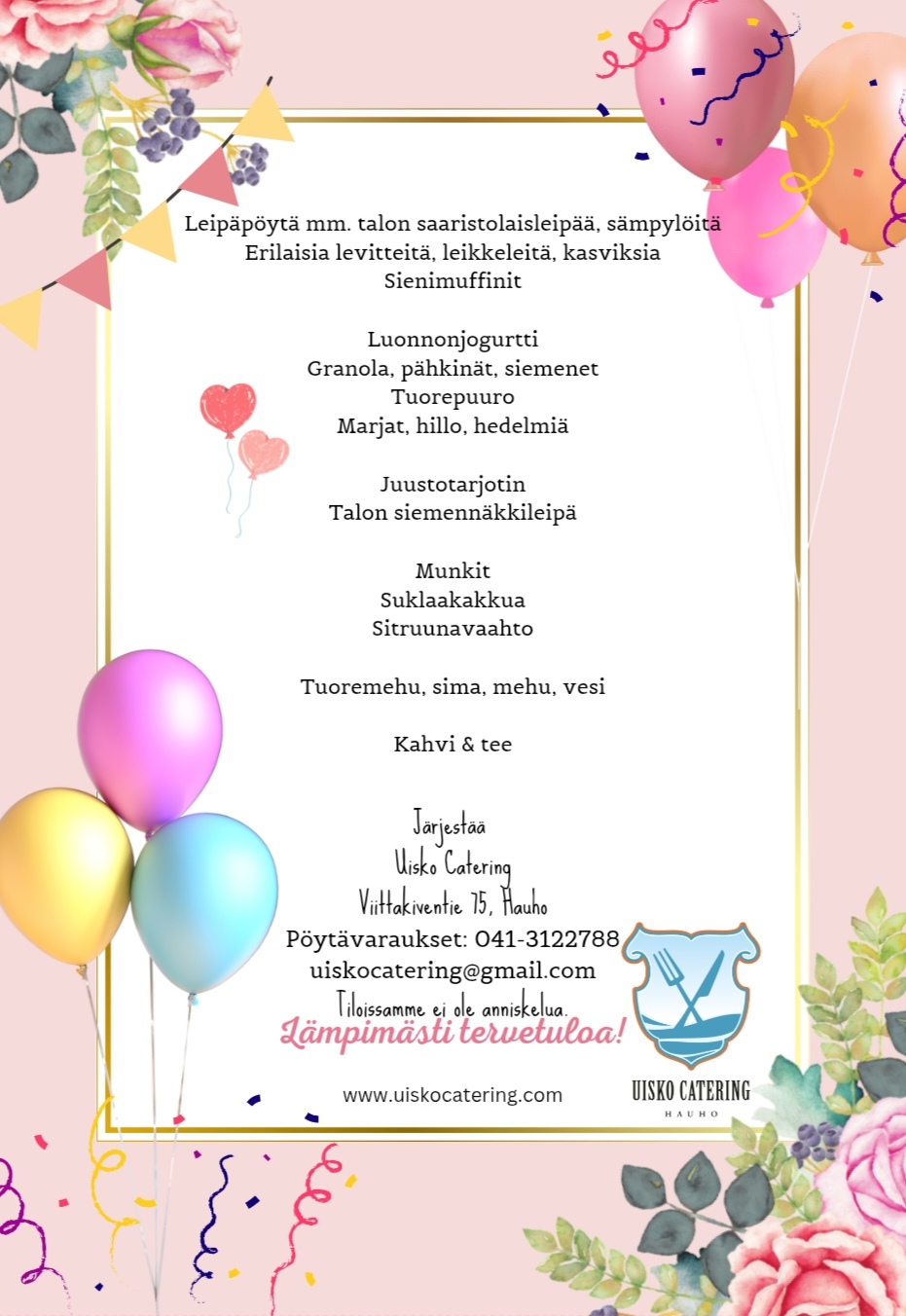 Leipäpöytä mm. talon saaristolaisleipää, sämpylöitä
Erilaisia levitteitä, leikkeleitä, kasviksia
Sienimuffinit

Luonnonjogurtti
Granola, pähkinät, siemenet
Tuorepuuro
Marjat, hillo, hedelmiä

Juustotarjotin
Talon siemennäkkileipä

Munkit
Suklaakakkua
Sitruunavaahto

Tuoremehu, sima, mehu, vesi

Kahvi & tee

Järjestää
Uisko Catering
Viittakiventie 75, Hauho
Pöytävaraukset: 041-3122788
uiskocatering@gmail.com
Tiloissamme ei ole anniskelua.
Lämpimästi tervetuloa!

www.uiskocatering.com

UISKO CATERING
HAUHO